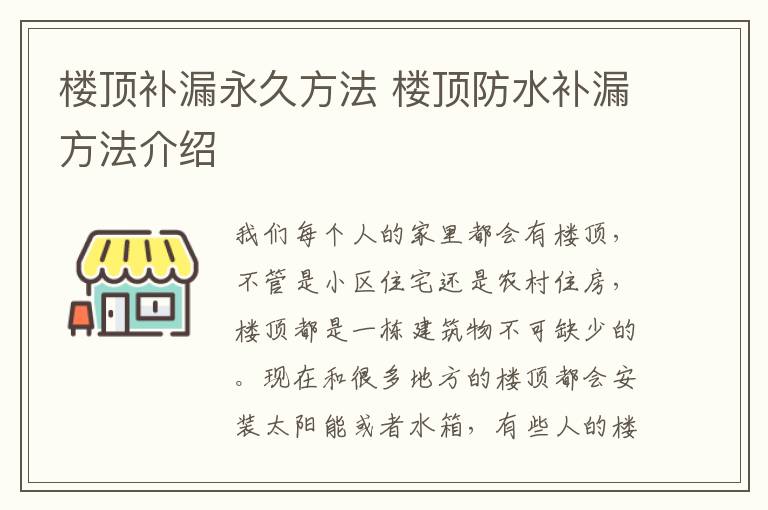 楼顶补漏永久方法 楼顶防水补漏方法介绍

我们每个人的家里都会有楼顶，不管是小区住宅还是农村住房，楼顶都是一栋建筑物不可缺少的。现在和很多地方的楼顶都会安装太阳能或者水箱，有些人的楼